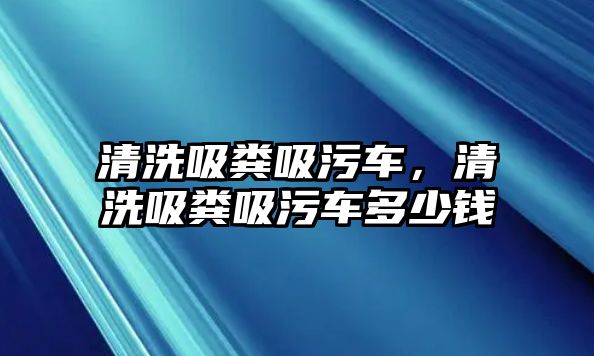 清洗吸粪吸污车，清洗吸粪吸污车多少钱